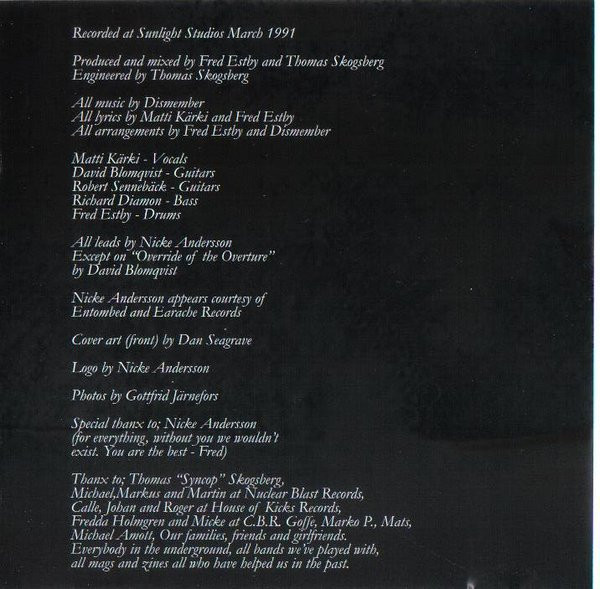 Recorded at Sunlight Studios March 1991

Produced and mixed by Fred Estby and Thomas Skogsberg
Engineered by Thomas Skogsberg

All music by Dismember
All lyrics by Matti Kärki and Fred Estby
All arrangements by Fred Estby and Dismember

Matti Kärki - Vocals
David Blomqvist - Guitars
Robert Sennebäck - Guitars
Richard Diamon - Bass
Fred Estby - Drums

All leads by Nicke Andersson
Except on "Override of the Overture"
by David Blomqvist

Nicke Andersson appears courtesy of
Entombed and Earache Records

Cover art (front) by Dan Seagrave

Logo by Nicke Andersson

Photos by Gottfrid Järnefors

Special thanx to; Nicke Andersson
(for everything, without you we wouldn't
exist. You are the best - Fred)

Thanx to; Thomas "Syncop" Skogsberg,
Michael,Markus and Martin at Nuclear Blast Records,
Calle, Johan and Roger at House of Kicks Records,
Fredda Holmgren and Micke at C.B.R. Goffe, Marko P., Mats,
Michael Amott, Our families, friends and girlfriends.
Everybody in the underground, all bands we've played with,
all mags and zines all who have helped us in the past.